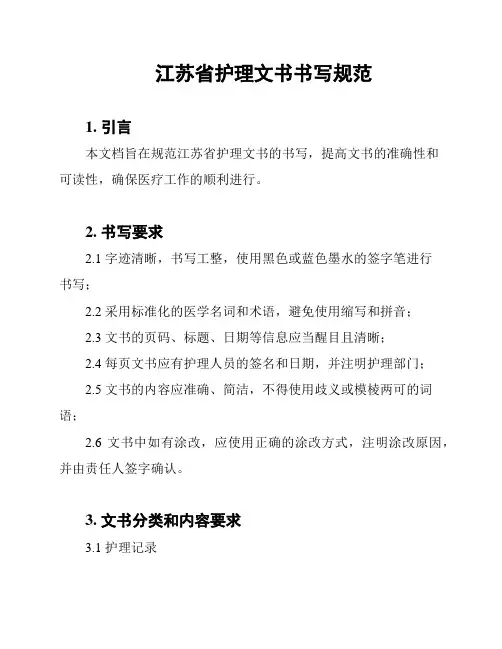 江苏省护理文书书写规范

1. 引言

本文档旨在规范江苏省护理文书的书写，提高文书的准确性和可读性，确保医疗工作的顺利进行。

2. 书写要求

2.1 字迹清晰，书写工整，使用黑色或蓝色墨水的签字笔进行书写；

2.2 采用标准化的医学名词和术语，避免使用缩写和拼音；

2.3 文书的页码、标题、日期等信息应当醒目且清晰；

2.4 每页文书应有护理人员的签名和日期，并注明护理部门；

2.5 文书的内容应准确、简洁，不得使用歧义或模棱两可的词语；

2.6 文书中如有涂改，应使用正确的涂改方式，注明涂改原因，并由责任人签字确认。

3. 文书分类和内容要求

3.1 护理记录